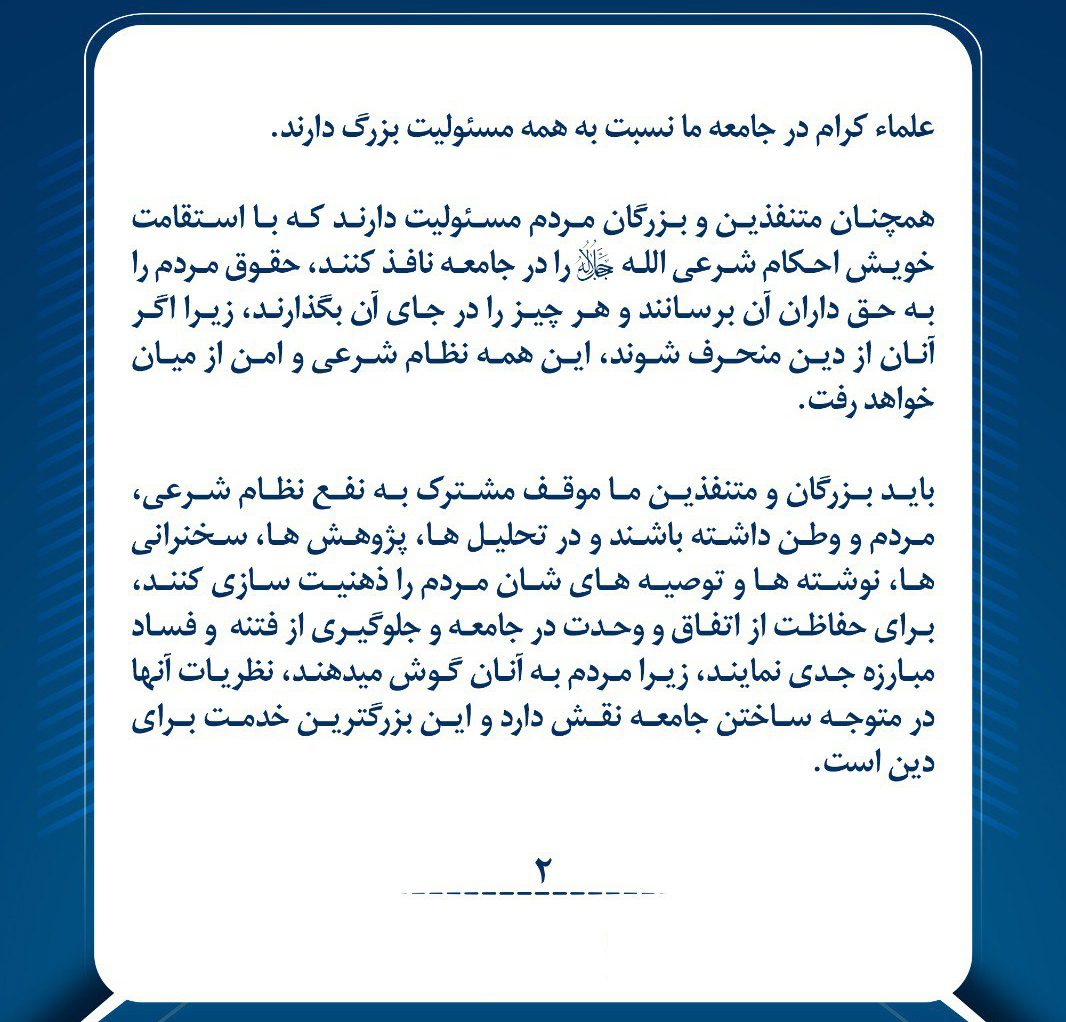 علماء کرام در جامعه ما نسبت به همه مسئولیت بزرگ دارند.

همچنان متنفذین و بزرگان مردم مسئولیت دارند که با استقامت خویش احکام شرعی الله ﷻ را در جامعه نافذ کنند، حقوق مردم را به حق داران آن برسانند و هر چیز را در جای آن بگذارند، زیرا اگر آنان از دین منحرف شوند، این همه نظام شرعی و امن از میان خواهد رفت.

باید بزرگان و متنفذین ما موقف مشترک به نفع نظام شرعی، مردم و وطن داشته باشند و در تحلیل ها، پژوهش ها، سخنرانی ها، نوشته ها و توصیه های شان مردم را ذهنیت سازی کنند، برای حفاظت از اتفاق و وحدت در جامعه و جلوگیری از فتنه و فساد مبارزه جدی نمایند، زیرا مردم به آنان گوش میدهند، نظریات آنها در متوجه ساختن جامعه نقش دارد و این بزرگترین خدمت برای دین است.

۲